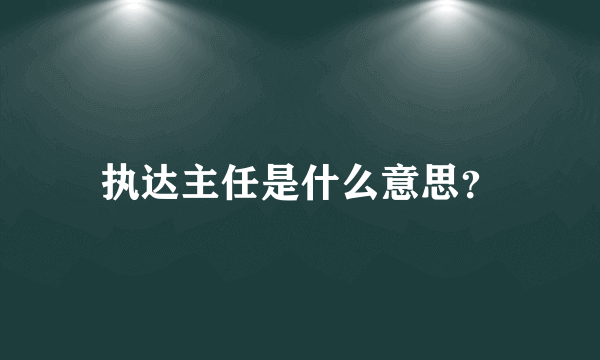 执达主任是什么意思?